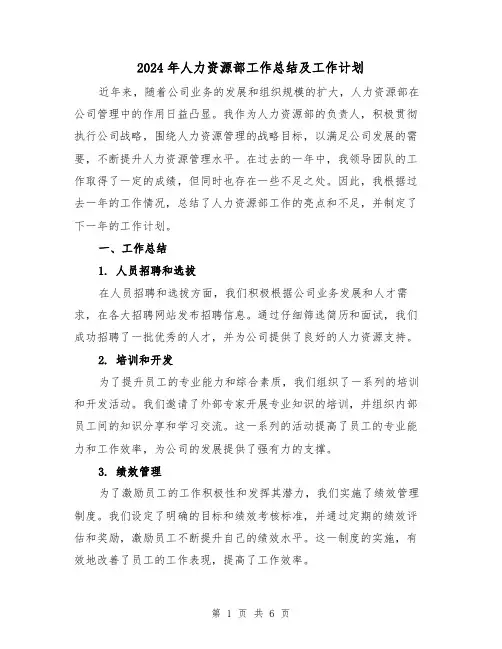 2024年人力资源部工作总结及工作计划

近年来，随着公司业务的发展和组织规模的扩大，人力资源部在公司管理中的作用日益凸显。我作为人力资源部的负责人，积极贯彻执行公司战略，围绕人力资源管理的战略目标，以满足公司发展的需要，不断提升人力资源管理水平。在过去的一年中，我领导团队的工作取得了一定的成绩，但同时也存在一些不足之处。因此，我根据过去一年的工作情况，总结了人力资源部工作的亮点和不足，并制定了下一年的工作计划。

一、工作总结

1. 人员招聘和选拔

在人员招聘和选拔方面，我们积极根据公司业务发展和人才需求，在各大招聘网站发布招聘信息。通过仔细筛选简历和面试，我们成功招聘了一批优秀的人才，并为公司提供了良好的人力资源支持。

2. 培训和开发

为了提升员工的专业能力和综合素质，我们组织了一系列的培训和开发活动。我们邀请了外部专家开展专业知识的培训，并组织内部员工间的知识分享和学习交流。这一系列的活动提高了员工的专业能力和工作效率，为公司的发展提供了强有力的支撑。

3. 绩效管理

为了激励员工的工作积极性和发挥其潜力，我们实施了绩效管理制度。我们设定了明确的目标和绩效考核标准，并通过定期的绩效评估和奖励，激励员工不断提升自己的绩效水平。这一制度的实施，有效地改善了员工的工作表现，提高了工作效率。

第 1 页 共 6 页